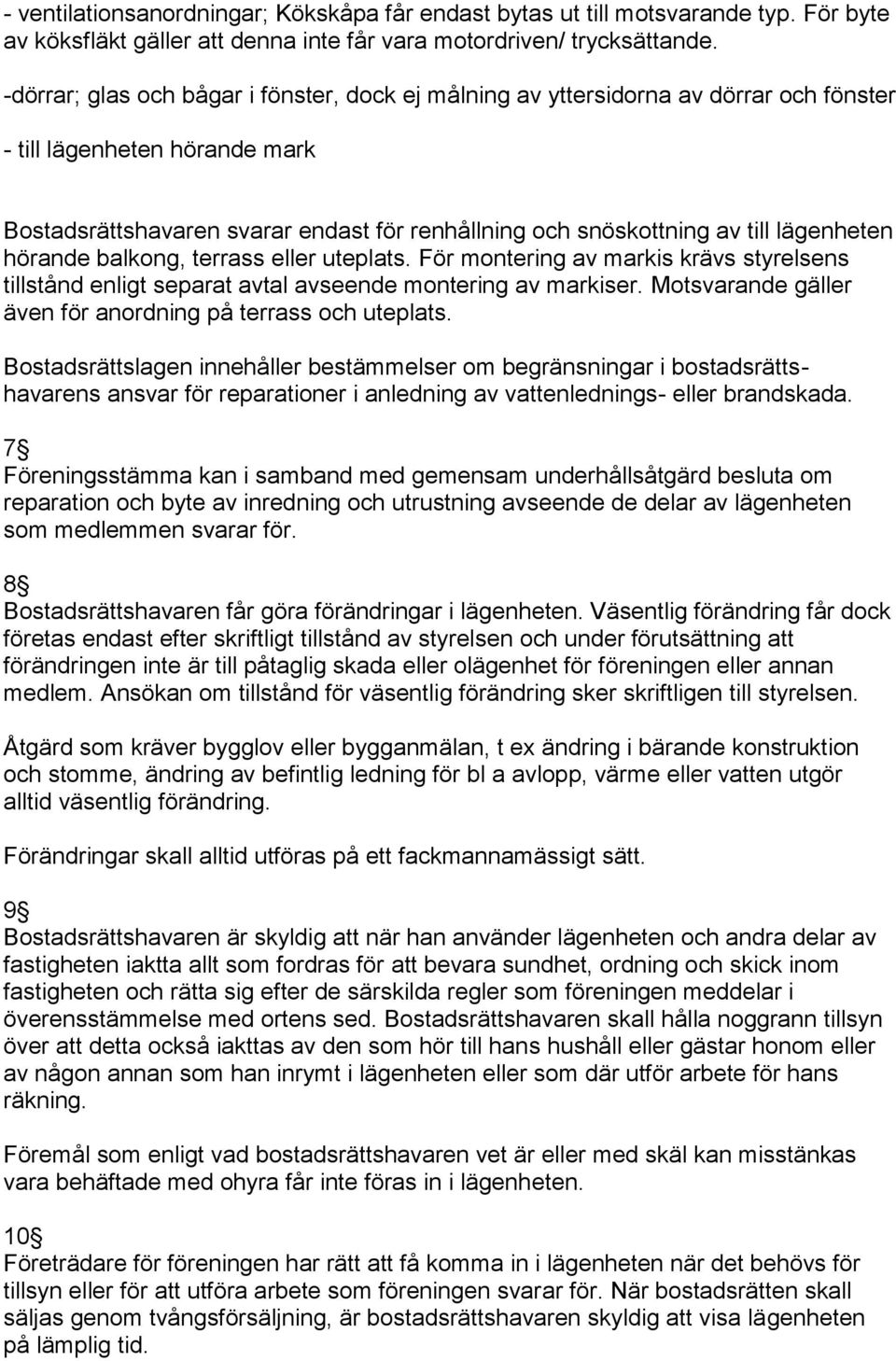 - ventilationsanordningar; Kökskåpa får endast bytas ut till motsvarande typ. För byte av köksfläkt gäller att denna inte får vara motordriven/ trycksättande.

-dörrar; glas och bågar i fönster, dock ej målning av yttersidorna av dörrar och fönster

- till lägenheten hörande mark

Bostadsrättshavaren svarar endast för renhållning och snöskottning av till lägenheten hörande balkong, terrass eller uteplats. För montering av markis krävs styrelsens tillstånd enligt separat avtal avseende montering av markiser. Motsvarande gäller även för anordning på terrass och uteplats.

Bostadsrättslagen innehåller bestämmelser om begränsningar i bostadsrättshavarens ansvar för reparationer i anledning av vattenlednings- eller brandskada.

7§
Föreningsstämma kan i samband med gemensam underhållsåtgärd besluta om reparation och byte av inredning och utrustning avseende de delar av lägenheten som medlemmen svarar för.

8§
Bostadsrättshavaren får göra förändringar i lägenheten. Väsentlig förändring får dock företas endast efter skriftligt tillstånd av styrelsen och under förutsättning att förändringen inte är till påtaglig skada eller olägenhet för föreningen eller annan medlem. Ansökan om tillstånd för väsentlig förändring sker skriftligen till styrelsen.

Åtgärd som kräver bygglov eller bygganmälan, t ex ändring i bärande konstruktion och stomme, ändring av befintlig ledning för bl a avlopp, värme eller vatten utgör alltid väsentlig förändring.

Förändringar skall alltid utföras på ett fackmannamässigt sätt.

9§
Bostadsrättshavaren är skyldig att när han använder lägenheten och andra delar av fastigheten iaktta allt som fordras för att bevara sundhet, ordning och skick inom fastigheten och rätta sig efter de särskilda regler som föreningen meddelar i överensstämmelse med ortens sed. Bostadsrättshavaren skall hålla noggrann tillsyn över att detta också iakttas av den som hör till hans hushåll eller gästar honom eller av någon annan som han inrymt i lägenheten eller som där utför arbete för hans räkning.

Föremål som enligt vad bostadsrättshavaren vet är eller med skäl kan misstänkas vara behäftade med ohyra får inte föras in i lägenheten.

10§
Företrädare för föreningen har rätt att få komma in i lägenheten när det behövs för tillsyn eller för att utföra arbete som föreningen svarar för. När bostadsrätten skall säljas genom tvångsförsäljning, är bostadsrättshavaren skyldig att visa lägenheten på lämplig tid.